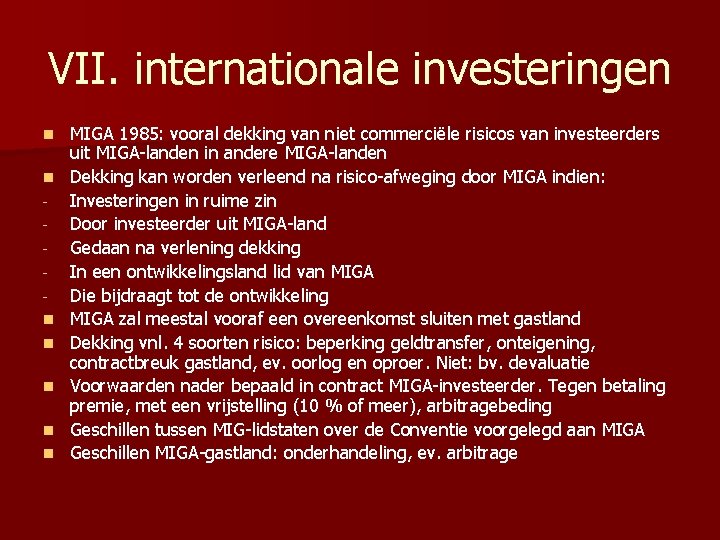 VII. internationale investeringen

• MIGA 1985: vooral dekking van niet commerciële risicos van investeerders uit MIGA-landen in andere MIGA-landen
• Dekking kan worden verleend na risico-afweging door MIGA indien:
- Investeringen in ruime zin
- Door investeerder uit MIGA-land
- Gedaan na verlening dekking
- In een ontwikkelingsland lid van MIGA
- Die bijdraagt tot de ontwikkeling
• MIGA zal meestal vooraf een overeenkomst sluiten met gastland
• Dekking vnl. 4 soorten risico: beperking geldtransfer, onteigening, contractbreuk gastland, ev. oorlog en oproer. Niet: bv. devaluatie
• Voorwaarden nader bepaald in contract MIGA-investeerder. Tegen betaling premie, met een vrijstelling (10 % of meer), arbitragebeding
• Geschillen tussen MIG-lidstaten over de Conventie voorgelegd aan MIGA
• Geschillen MIGA-gastland: onderhandeling, ev. arbitrage